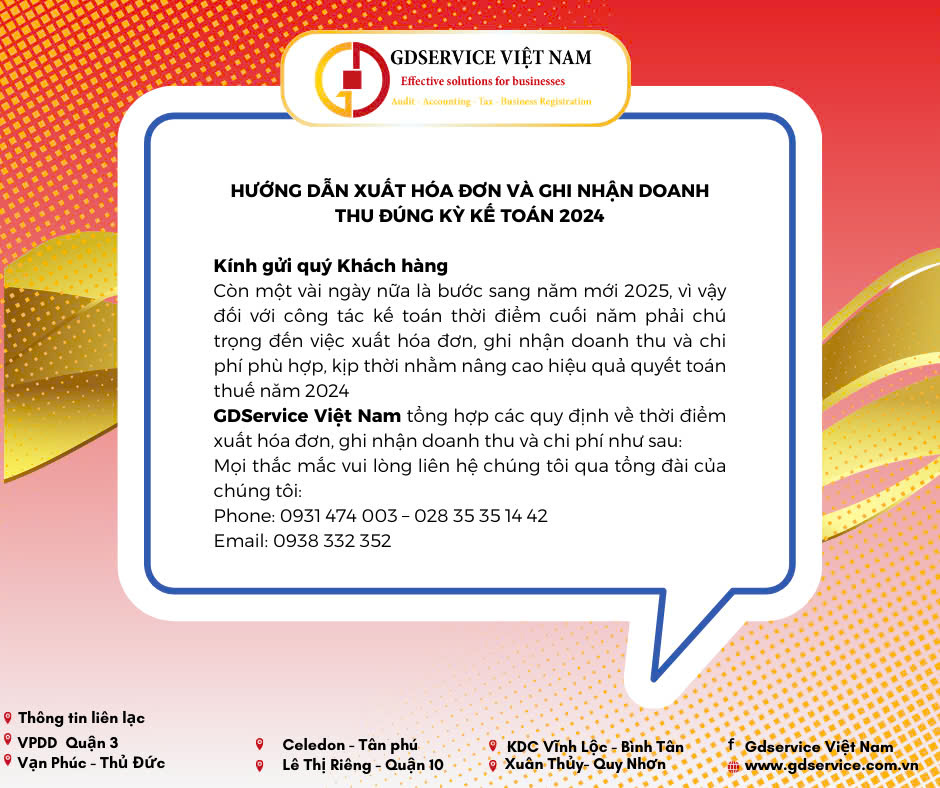 GDSERVICE VIỆT NAM
Effective solutions for businesses
Audit - Accounting - Tax - Business Registration

HƯỚNG DẪN XUẤT HÓA ĐƠN VÀ GHI NHẬN DOANH THU ĐÚNG KỲ KẾ TOÁN 2024

Kính gửi quý Khách hàng
Còn một vài ngày nữa là bước sang năm mới 2025, vì vậy đối với công tác kế toán thời điểm cuối năm phải chú trọng đến việc xuất hóa đơn, ghi nhận doanh thu và chi phí phù hợp, kịp thời nhằm nâng cao hiệu quả quyết toán thuế năm 2024
GDService Việt Nam tổng hợp các quy định về thời điểm xuất hóa đơn, ghi nhận doanh thu và chi phí như sau:
Mọi thắc mắc vui lòng liên hệ chúng tôi qua tổng đài của chúng tôi:
Phone: 0931 474 003 – 028 35 35 14 42
Email: 0938 332 352

Thông tin liên lạc
VPDD Quận 3
Vạn Phúc - Thủ Đức

Celedon - Tân phú
Lê Thị Riêng - Quận 10

KDC Vĩnh Lộc - Bình Tân
Xuân Thủy- Quy Nhơn

Gdservice Việt Nam
www.gdservice.com.vn